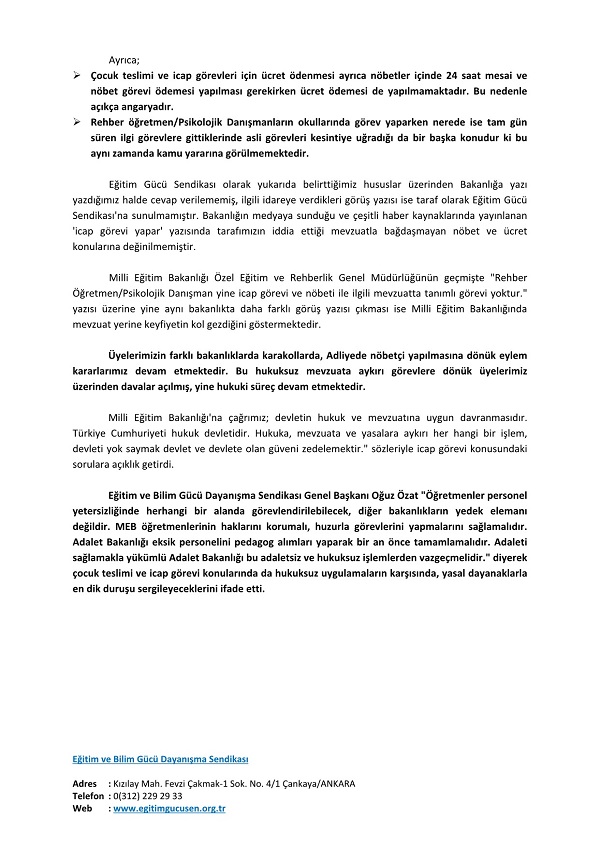 Ayrıca;

➢ Çocuk teslimi ve icap görevleri için ücret ödenmesi ayrıca nöbetler içinde 24 saat mesai ve nöbet görevi ödemesi yapılması gerekirken ücret ödemesi de yapılmamaktadır. Bu nedenle açıkça angaryadır.

➢ Rehber öğretmen/Psikolojik Danışmanların okullarında görev yaparken nerede ise tam gün süren ilgi görevlere gittiklerinde asli görevleri kesintiye uğradığı da bir başka konudur ki bu aynı zamanda kamu yararına görülmemektedir.

Eğitim Gücü Sendikası olarak yukarıda belirttiğimiz hususlar üzerinden Bakanlığa yazı yazdığımız halde cevap verilememiş, ilgili idareye verdikleri görüş yazısı ise taraf olarak Eğitim Gücü Sendikası'na sunulmamıştır. Bakanlığın medyaya sunduğu ve çeşitli haber kaynaklarında yayınlanan 'icap görevi yapar' yazısında tarafımızın iddia ettiği mevzuatla bağdaşmayan nöbet ve ücret konularına değinilmemiştir.

Milli Eğitim Bakanlığı Özel Eğitim ve Rehberlik Genel Müdürlüğünün geçmişte "Rehber Öğretmen/Psikolojik Danışman yine icap görevi ve nöbeti ile ilgili mevzuatta tanımlı görevi yoktur." yazısı üzerine yine aynı bakanlıkta daha farklı görüş yazısı çıkması ise Milli Eğitim Bakanlığında mevzuat yerine keyfiyetin kol gezdiğini göstermektedir.

Üyelerimizin farklı bakanlıklarda karakollarda, Adliyede nöbetçi yapılmasına dönük eylem kararlarımız devam etmektedir. Bu hukuksuz mevzuata aykırı görevlere dönük üyelerimiz üzerinden davalar açılmış, yine hukuki süreç devam etmektedir.

Milli Eğitim Bakanlığı'na çağrımız; devletin hukuk ve mevzuatına uygun davranmasıdır. Türkiye Cumhuriyeti hukuk devletidir. Hukuka, mevzuata ve yasalara aykırı her hangi bir işlem, devleti yok saymak devlet ve devlete olan güveni zedelemektir." sözleriyle icap görevi konusundaki sorulara açıklık getirdi.

Eğitim ve Bilim Gücü Dayanışma Sendikası Genel Başkanı Oğuz Özat "Öğretmenler personel yetersizliğinde herhangi bir alanda görevlendirilebilecek, diğer bakanlıkların yedek elemanı değildir. MEB öğretmenlerinin haklarını korumalı, huzurla görevlerini yapmalarını sağlamalıdır. Adalet Bakanlığı eksik personelini pedagog alımları yaparak bir an önce tamamlamalıdır. Adaleti sağlamakla yükümlü Adalet Bakanlığı bu adaletsiz ve hukuksuz işlemlerden vazgeçmelidir." diyerek çocuk teslimi ve icap görevi konularında da hukuksuz uygulamaların karşısında, yasal dayanaklarla en dik duruşu sergileyeceklerini ifade etti.

Eğitim ve Bilim Gücü Dayanışma Sendikası

Adres : Kızılay Mah. Fevzi Çakmak-1 Sok. No. 4/1 Çankaya/ANKARA
Telefon : 0(312) 229 29 33
Web : www.egitimgucusen.org.tr